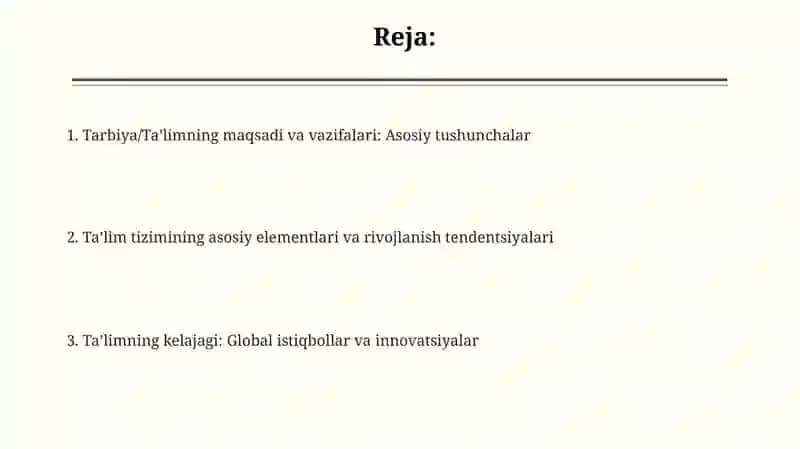 Reja:

1. Tarbiya/Ta'limning maqsadi va vazifalari: Asosiy tushunchalar

2. Ta'lim tizimining asosiy elementlari va rivojlanish tendentsiyalari

3. Ta'limning kelajagi: Global istiqbollar va innovatsiyalar